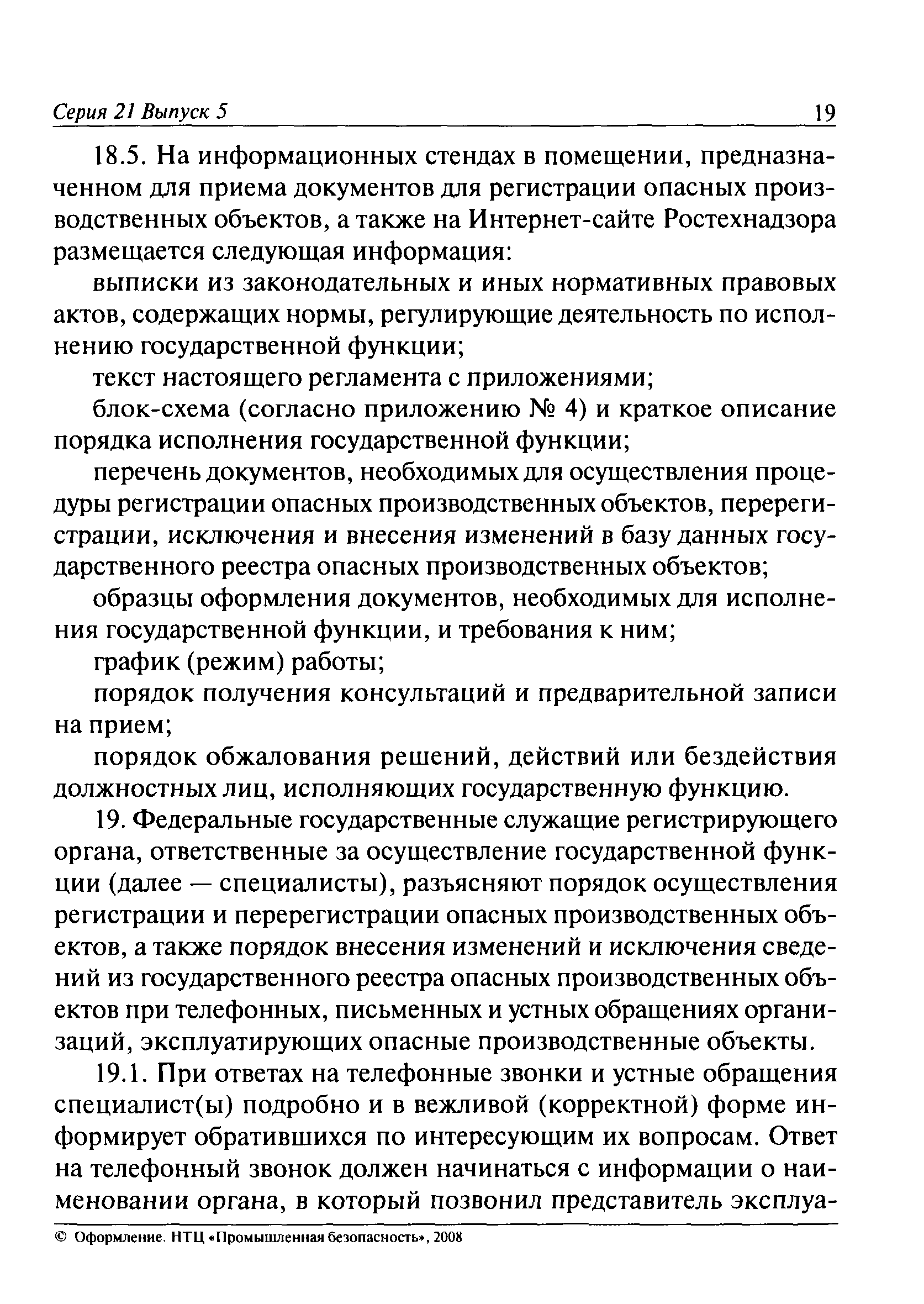 Серия 21 Выпуск 5 19

18.5. На информационных стендах в помещении, предназначенном для приема документов для регистрации опасных производственных объектов, а также на Интернет-сайте Ростехнадзора размещается следующая информация:

выписки из законодательных и иных нормативных правовых актов, содержащих нормы, регулирующие деятельность по исполнению государственной функции;

текст настоящего регламента с приложениями;

блок-схема (согласно приложению № 4) и краткое описание порядка исполнения государственной функции;

перечень документов, необходимых для осуществления процедуры регистрации опасных производственных объектов, перерегистрации, исключения и внесения изменений в базу данных государственного реестра опасных производственных объектов;

образцы оформления документов, необходимых для исполнения государственной функции, и требования к ним;

график (режим) работы;

порядок получения консультаций и предварительной записи на прием;

порядок обжалования решений, действий или бездействия должностных лиц, исполняющих государственную функцию.

19. Федеральные государственные служащие регистрирующего органа, ответственные за осуществление государственной функции (далее — специалисты), разъясняют порядок осуществления регистрации и перерегистрации опасных производственных объектов, а также порядок внесения изменений и исключения сведений из государственного реестра опасных производственных объектов при телефонных, письменных и устных обращениях организаций, эксплуатирующих опасные производственные объекты.

19.1. При ответах на телефонные звонки и устные обращения специалист(ы) подробно и в вежливой (корректной) форме информирует обратившихся по интересующим их вопросам. Ответ на телефонный звонок должен начинаться с информации о наименовании органа, в который позвонил представитель эксплуа-

© Оформление. НТЦ «Промышленная безопасность», 2008